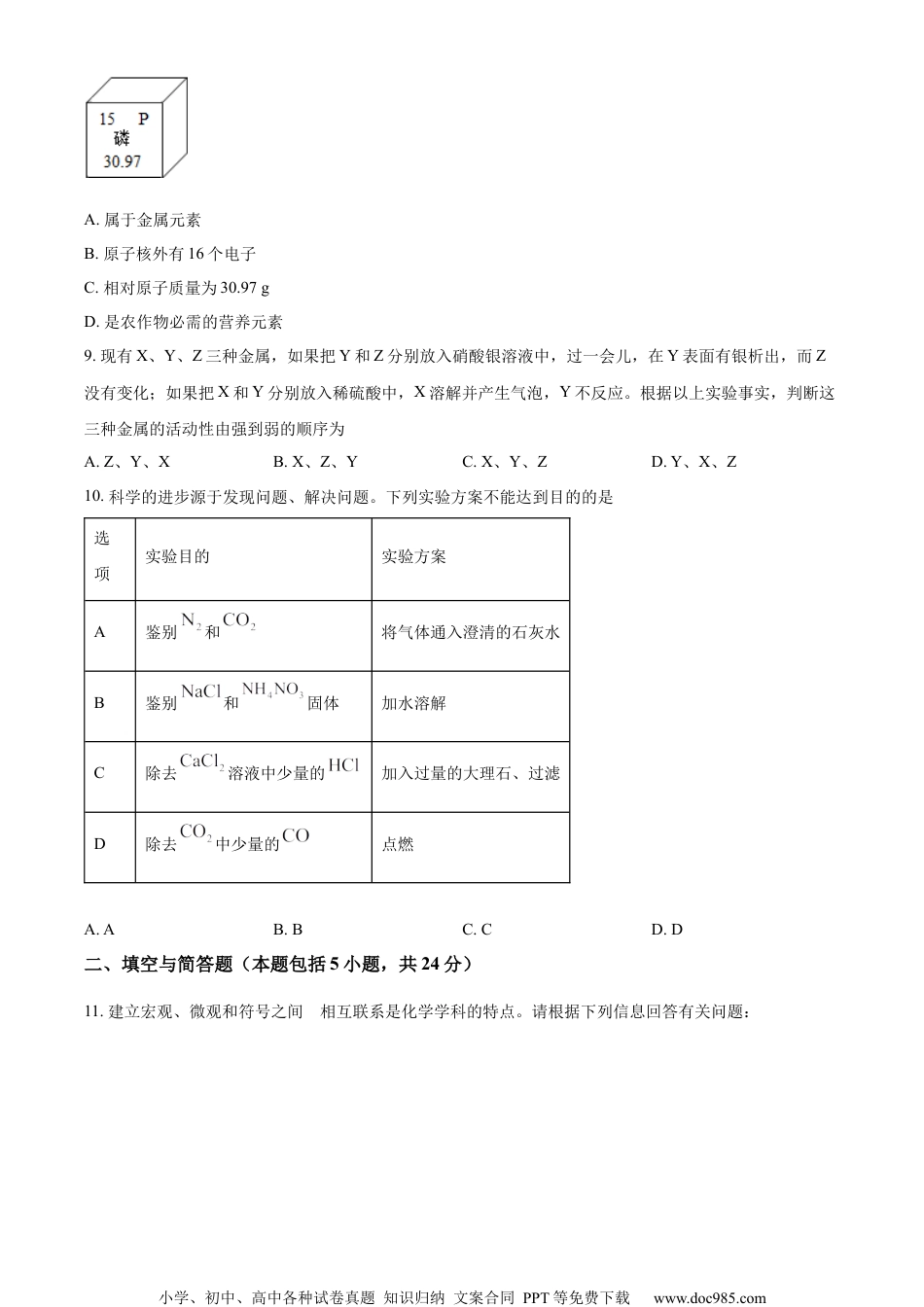 15 P
磷
30.97

A. 属于金属元素

B. 原子核外有 16 个电子

C. 相对原子质量为 30.97 g

D. 是农作物必需的营养元素

9. 现有 X、Y、Z 三种金属，如果把 Y 和 Z 分别放入硝酸银溶液中，过一会儿，在 Y 表面有银析出，而 Z 没有变化；如果把 X 和 Y 分别放入稀硫酸中，X 溶解并产生气泡，Y 不反应。根据以上实验事实，判断这三种金属的活动性由强到弱的顺序为

A. Z、Y、X　　B. X、Z、Y　　C. X、Y、Z　　D. Y、X、Z

10. 科学的进步源于发现问题、解决问题。下列实验方案不能达到目的的是

| 选项 | 实验目的 | 实验方案 |
|---|---|---|
| A | 鉴别 $N_2$ 和 $CO_2$ | 将气体通入澄清的石灰水 |
| B | 鉴别 $NaCl$ 和 $NH_4NO_3$ 固体 | 加水溶解 |
| C | 除去 $CaCl_2$ 溶液中少量的 $HCl$ | 加入过量的大理石、过滤 |
| D | 除去 $CO_2$ 中少量的 $CO$ | 点燃 |

A. A　　B. B　　C. C　　D. D

二、填空与简答题（本题包括 5 小题，共 24 分）

11. 建立宏观、微观和符号之间　相互联系是化学学科的特点。请根据下列信息回答有关问题：

小学、初中、高中各种试卷真题 知识归纳 文案合同 PPT 等免费下载　www.doc985.com